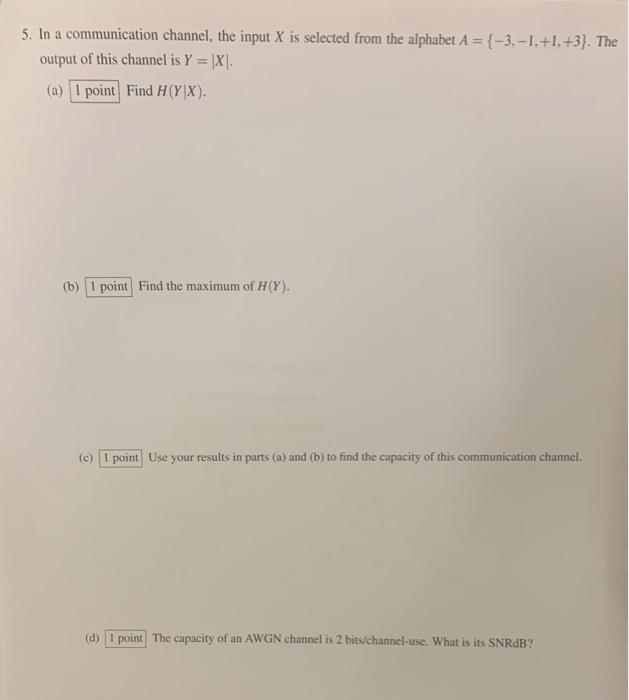 5. In a communication channel, the input $X$ is selected from the alphabet $A = \{-3, -1, +1, +3\}$. The output of this channel is $Y = |X|$.

(a) 1 point Find $H(Y|X)$.

(b) 1 point Find the maximum of $H(Y)$.

(c) 1 point Use your results in parts (a) and (b) to find the capacity of this communication channel.

(d) 1 point The capacity of an AWGN channel is 2 bits/channel-use. What is its SNRdB?